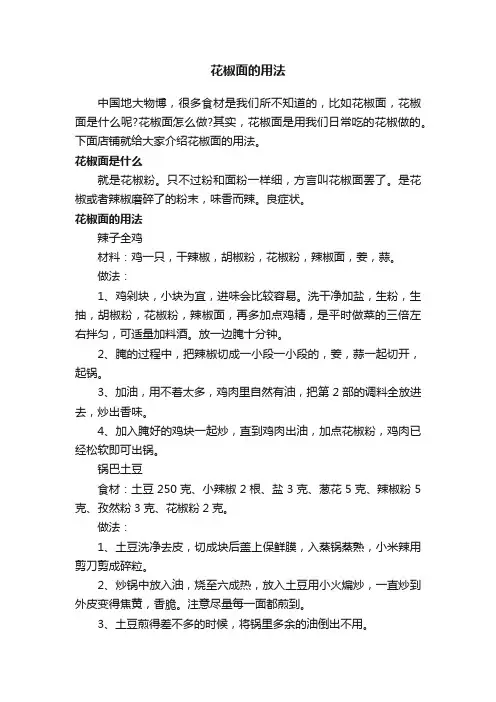 花椒面的用法

中国地大物博，很多食材是我们所不知道的，比如花椒面，花椒面是什么呢?花椒面怎么做?其实，花椒面是用我们日常吃的花椒做的。下面店铺就给大家介绍花椒面的用法。

花椒面是什么

就是花椒粉。只不过粉和面粉一样细，方言叫花椒面罢了。是花椒或者辣椒磨碎了的粉末，味香而辣。良症状。

花椒面的用法

辣子全鸡

材料：鸡一只，干辣椒，胡椒粉，花椒粉，辣椒面，姜，蒜。

做法：

1、鸡剁块，小块为宜，进味会比较容易。洗干净加盐，生粉，生抽，胡椒粉，花椒粉，辣椒面，再多加点鸡精，是平时做菜的三倍左右拌匀，可适量加料酒。放一边腌十分钟。

2、腌的过程中，把辣椒切成一小段一小段的，姜，蒜一起切开，起锅。

3、加油，用不着太多，鸡肉里自然有油，把第 2 部的调料全放进去，炒出香味。

4、加入腌好的鸡块一起炒，直到鸡肉出油，加点花椒粉，鸡肉已经松软即可出锅。

锅巴土豆

食材：土豆 250 克、小辣椒 2 根、盐 3 克、葱花 5 克、辣椒粉 5 克、孜然粉 3 克、花椒粉 2 克。

做法：

1、土豆洗净去皮，切成块后盖上保鲜膜，入蒸锅蒸熟，小米辣用剪刀剪成碎粒。

2、炒锅中放入油，烧至六成热，放入土豆用小火煸炒，一直炒到外皮变得焦黄，香脆。注意尽量每一面都煎到。

3、土豆煎得差不多的时候，将锅里多余的油倒出不用。